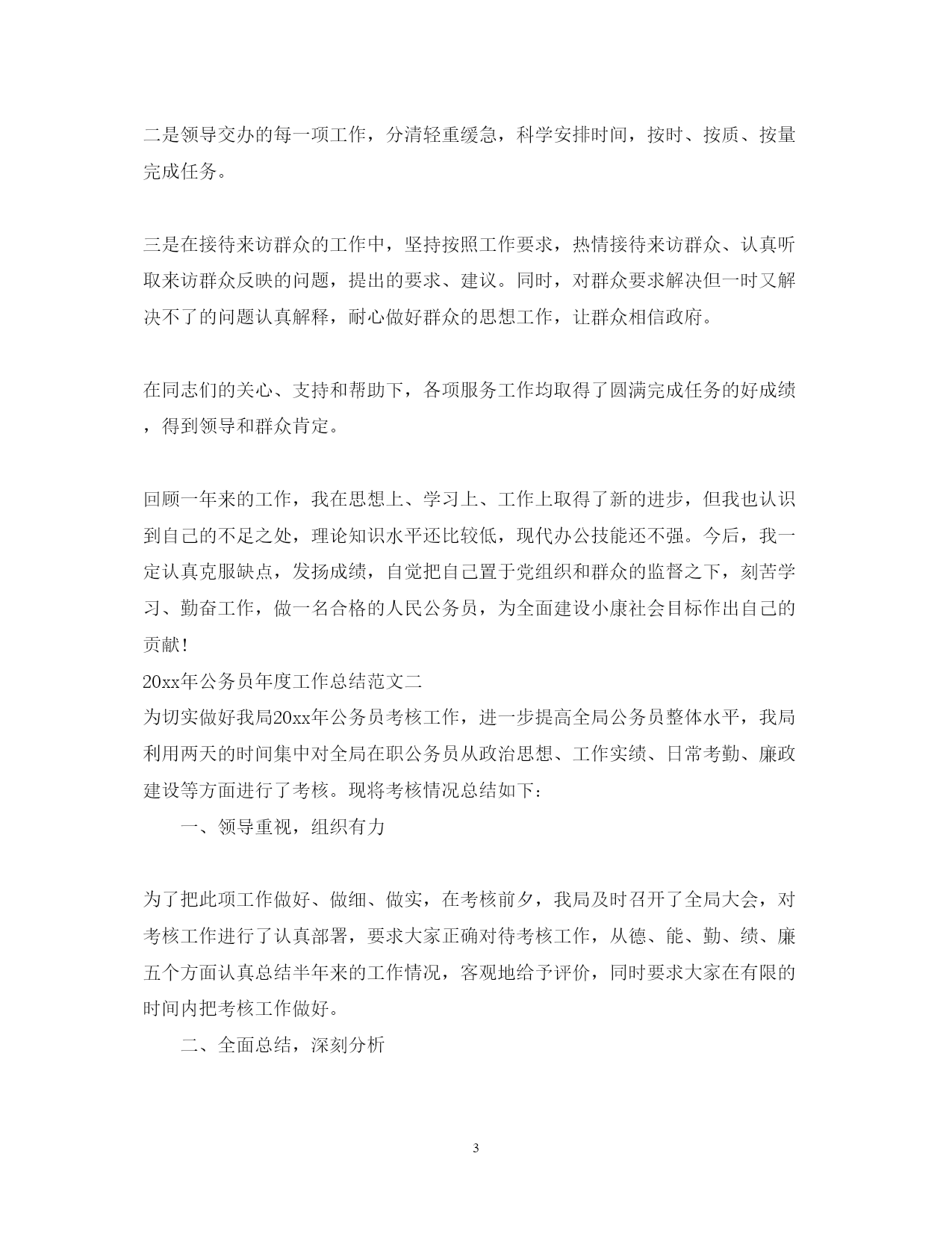 二是领导交办的每一项工作，分清轻重缓急，科学安排时间，按时、按质、按量完成任务。

三是在接待来访群众的工作中，坚持按照工作要求，热情接待来访群众、认真听取来访群众反映的问题，提出的要求、建议。同时，对群众要求解决但一时又解决不了的问题认真解释，耐心做好群众的思想工作，让群众相信政府。

在同志们的关心、支持和帮助下，各项服务工作均取得了圆满完成任务的好成绩，得到领导和群众肯定。

回顾一年来的工作，我在思想上、学习上、工作上取得了新的进步，但我也认识到自己的不足之处，理论知识水平还比较低，现代办公技能还不强。今后，我一定认真克服缺点，发扬成绩，自觉把自己置于党组织和群众的监督之下，刻苦学习、勤奋工作，做一名合格的人民公务员，为全面建设小康社会目标作出自己的贡献！
20xx年公务员年度工作总结范文二
为切实做好我局20xx年公务员考核工作，进一步提高全局公务员整体水平，我局利用两天的时间集中对全局在职公务员从政治思想、工作实绩、日常考勤、廉政建设等方面进行了考核。现将考核情况总结如下：
一、领导重视，组织有力

为了把此项工作做好、做细、做实，在考核前夕，我局及时召开了全局大会，对考核工作进行了认真部署，要求大家正确对待考核工作，从德、能、勤、绩、廉五个方面认真总结半年来的工作情况，客观地给予评价，同时要求大家在有限的时间内把考核工作做好。
二、全面总结，深刻分析

3